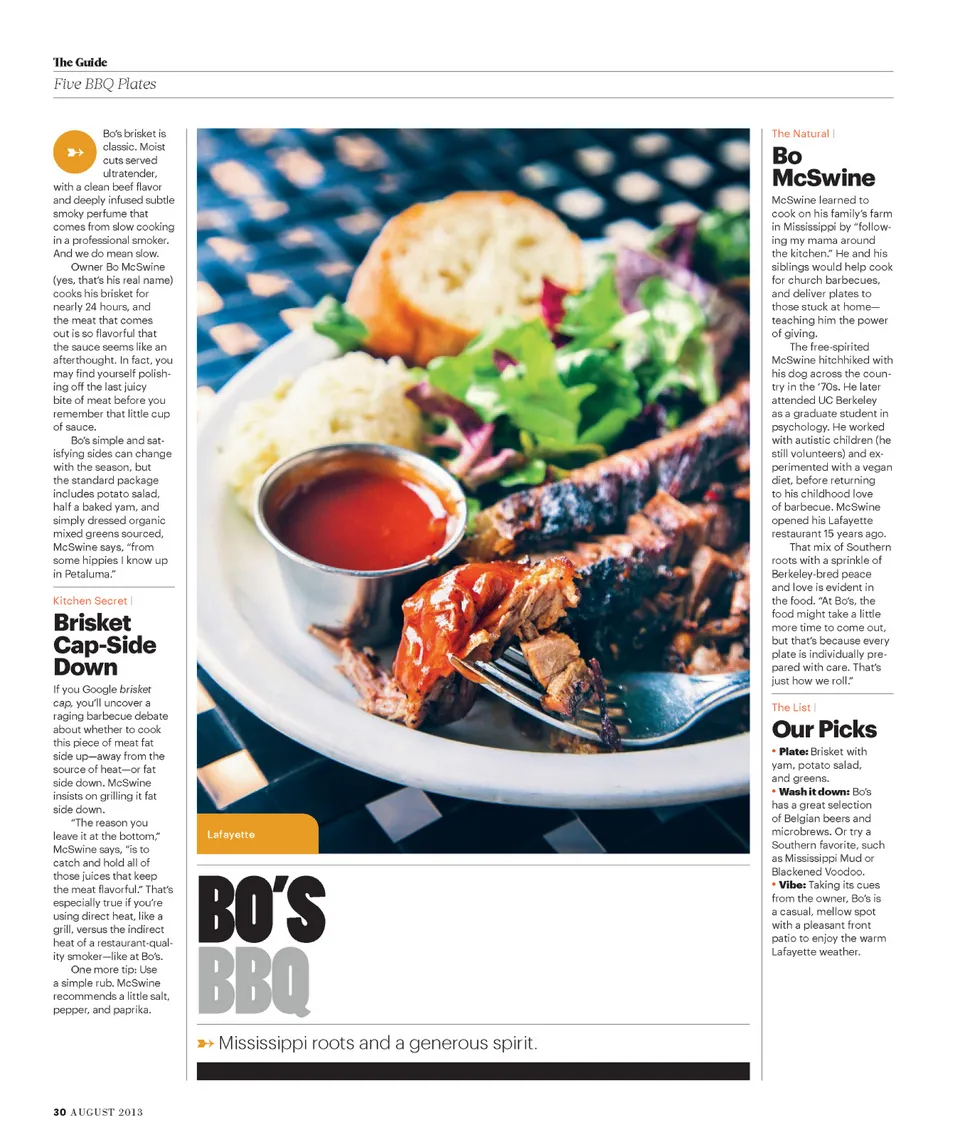 The Guide
Five BBQ Plates

Bo's brisket is classic. Moist cuts served ultratender, with a clean beef flavor and deeply infused subtle smoky perfume that comes from slow cooking in a professional smoker. And we do mean slow.

Owner Bo McSwine (yes, that's his real name) cooks his brisket for nearly 24 hours, and the meat that comes out is so flavorful that the sauce seems like an afterthought. In fact, you may find yourself polishing off the last juicy bite of meat before you remember that little cup of sauce.

Bo's simple and satisfying sides can change with the season, but the standard package includes potato salad, half a baked yam, and simply dressed organic mixed greens sourced, McSwine says, "from some hippies I know up in Petaluma."

Kitchen Secret |

Brisket Cap-Side Down

If you Google brisket cap, you'll uncover a raging barbecue debate about whether to cook this piece of meat fat side up—away from the source of heat—or fat side down. McSwine insists on grilling it fat side down.

"The reason you leave it at the bottom," McSwine says, "is to catch and hold all of those juices that keep the meat flavorful." That's especially true if you're using direct heat, like a grill, versus the indirect heat of a restaurant-quality smoker—like at Bo's.

One more tip: Use a simple rub. McSwine recommends a little salt, pepper, and paprika.

Lafayette

BO'S BBQ

Mississippi roots and a generous spirit.

The Natural |

Bo McSwine

McSwine learned to cook on his family's farm in Mississippi by "following my mama around the kitchen." He and his siblings would help cook for church barbecues, and deliver plates to those stuck at home—teaching him the power of giving.

The free-spirited McSwine hitchhiked with his dog across the country in the '70s. He later attended UC Berkeley as a graduate student in psychology. He worked with autistic children (he still volunteers) and experimented with a vegan diet, before returning to his childhood love of barbecue. McSwine opened his Lafayette restaurant 15 years ago.

That mix of Southern roots with a sprinkle of Berkeley-bred peace and love is evident in the food. "At Bo's, the food might take a little more time to come out, but that's because every plate is individually prepared with care. That's just how we roll."

The List |

Our Picks

• Plate: Brisket with yam, potato salad, and greens.
• Wash it down: Bo's has a great selection of Belgian beers and microbrews. Or try a Southern favorite, such as Mississippi Mud or Blackened Voodoo.
• Vibe: Taking its cues from the owner, Bo's is a casual, mellow spot with a pleasant front patio to enjoy the warm Lafayette weather.

30 AUGUST 2013